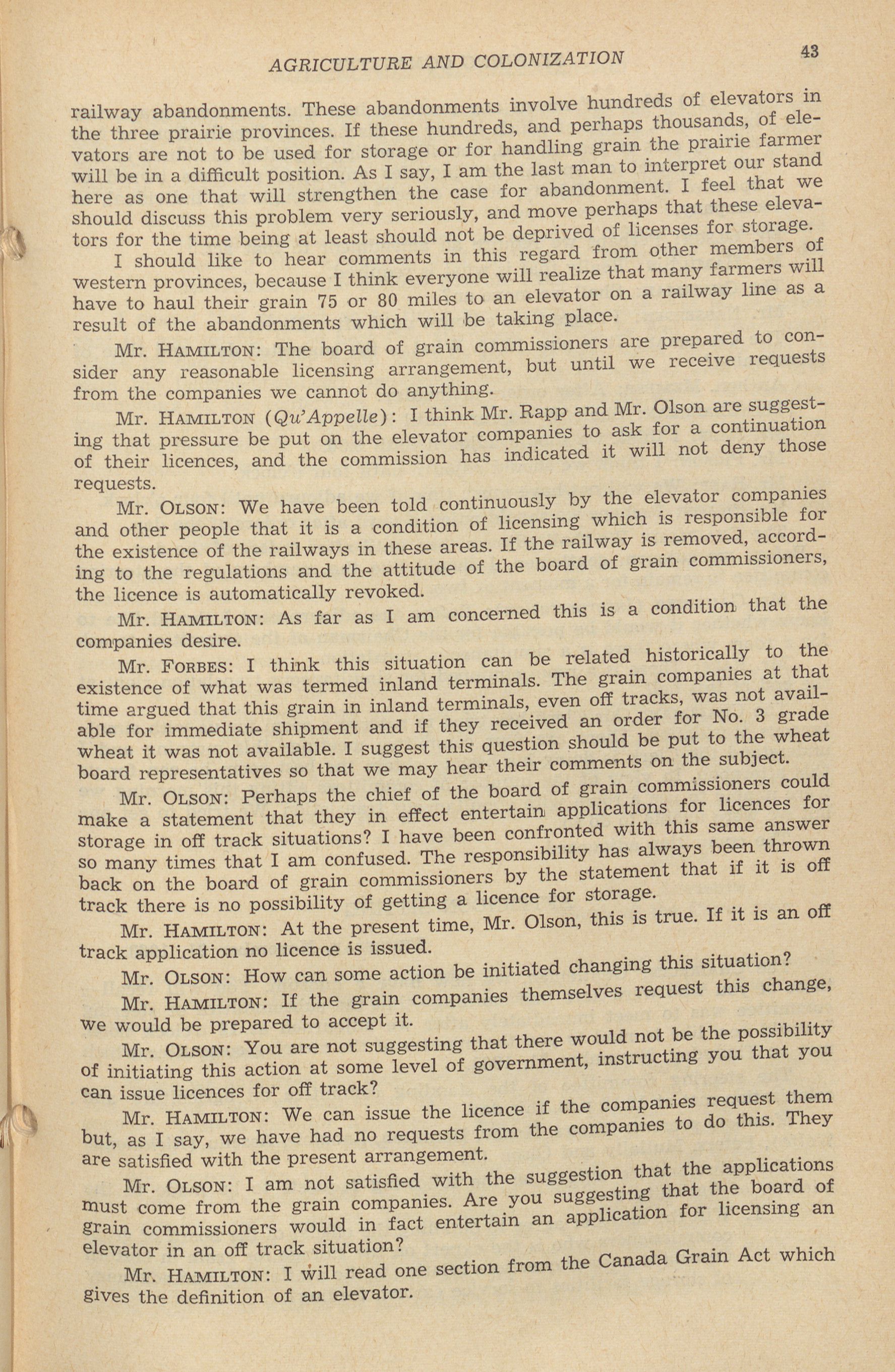 AGRICULTURE AND COLONIZATION 43

railway abandonments. These abandonments involve hundreds of elevators in the three prairie provinces. If these hundreds, and perhaps thousands, of elevators are not to be used for storage or for handling grain the prairie farmer will be in a difficult position. As I say, I am the last man to interpret our stand here as one that will strengthen the case for abandonment. I feel that we should discuss this problem very seriously, and move perhaps that these elevators for the time being at least should not be deprived of licenses for storage.

I should like to hear comments in this regard from other members of western provinces, because I think everyone will realize that many farmers will have to haul their grain 75 or 80 miles to an elevator on a railway line as a result of the abandonments which will be taking place.

Mr. HAMILTON: The board of grain commissioners are prepared to consider any reasonable licensing arrangement, but until we receive requests from the companies we cannot do anything.

Mr. HAMILTON (Qu'Appelle): I think Mr. Rapp and Mr. Olson are suggesting that pressure be put on the elevator companies to ask for a continuation of their licences, and the commission has indicated it will not deny those requests.

Mr. OLSON: We have been told continuously by the elevator companies and other people that it is a condition of licensing which is responsible for the existence of the railways in these areas. If the railway is removed, according to the regulations and the attitude of the board of grain commissioners, the licence is automatically revoked.

Mr. HAMILTON: As far as I am concerned this is a condition that the companies desire.

Mr. FORBES: I think this situation can be related historically to the existence of what was termed inland terminals. The grain companies at that time argued that this grain in inland terminals, even off tracks, was not available for immediate shipment and if they received an order for No. 3 grade wheat it was not available. I suggest this question should be put to the wheat board representatives so that we may hear their comments on the subject.

Mr. OLSON: Perhaps the chief of the board of grain commissioners could make a statement that they in effect entertain applications for licences for storage in off track situations? I have been confronted with this same answer so many times that I am confused. The responsibility has always been thrown back on the board of grain commissioners by the statement that if it is off track there is no possibility of getting a licence for storage.

Mr. HAMILTON: At the present time, Mr. Olson, this is true. If it is an off track application no licence is issued.

Mr. OLSON: How can some action be initiated changing this situation?

Mr. HAMILTON: If the grain companies themselves request this change, we would be prepared to accept it.

Mr. OLSON: You are not suggesting that there would not be the possibility of initiating this action at some level of government, instructing you that you can issue licences for off track?

Mr. HAMILTON: We can issue the licence if the companies request them but, as I say, we have had no requests from the companies to do this. They are satisfied with the present arrangement.

Mr. OLSON: I am not satisfied with the suggestion that the applications must come from the grain companies. Are you suggesting that the board of grain commissioners would in fact entertain an application for licensing an elevator in an off track situation?

Mr. HAMILTON: I will read one section from the Canada Grain Act which gives the definition of an elevator.